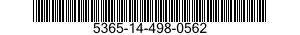 5365-14-498-0562